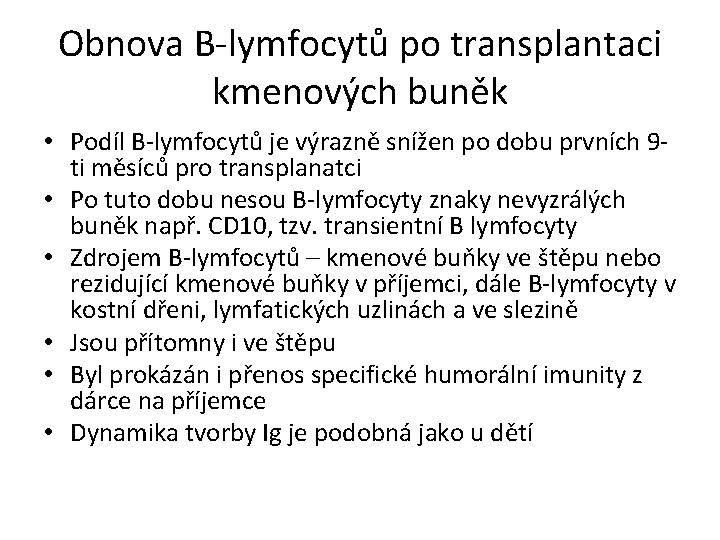 Obnova B-lymfocytů po transplantaci kmenových buněk

• Podíl B-lymfocytů je výrazně snížen po dobu prvních 9-ti měsíců pro transplanatci
• Po tuto dobu nesou B-lymfocyty znaky nevyzrálých buněk např. CD10, tzv. transientní B lymfocyty
• Zdrojem B-lymfocytů – kmenové buňky ve štěpu nebo rezidující kmenové buňky v příjemci, dále B-lymfocyty v kostní dřeni, lymfatických uzlinách a ve slezině
• Jsou přítomny i ve štěpu
• Byl prokázán i přenos specifické humorální imunity z dárce na příjemce
• Dynamika tvorby Ig je podobná jako u dětí